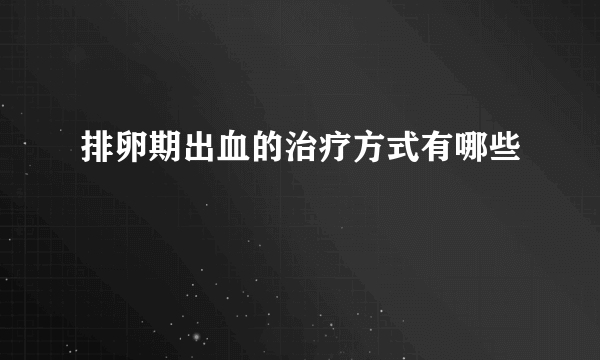 排卵期出血的治疗方式有哪些